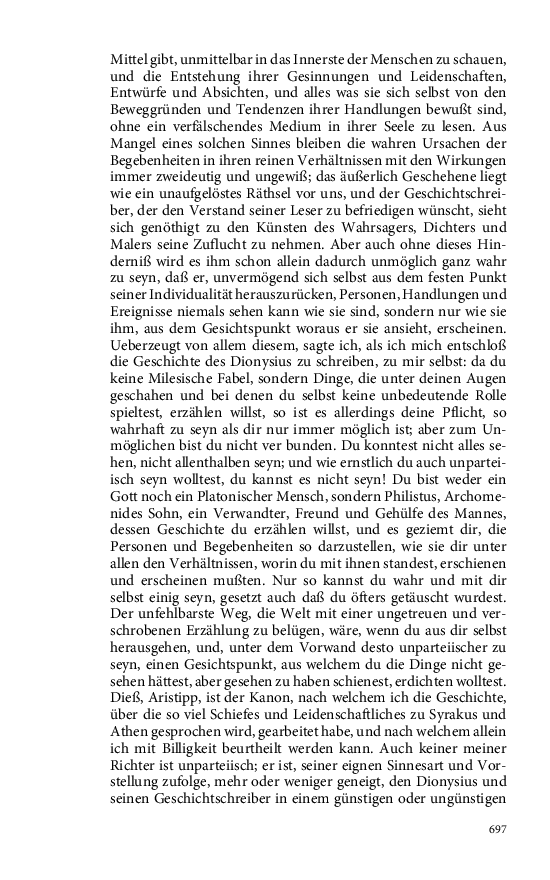 Mittel gibt, unmittelbar in das Innerste der Menschen zu schauen, und die Entstehung ihrer Gesinnungen und Leidenschaften, Entwürfe und Absichten, und alles was sie sich selbst von den Beweggründen und Tendenzen ihrer Handlungen bewußt sind, ohne ein verfälschendes Medium in ihrer Seele zu lesen. Aus Mangel eines solchen Sinnes bleiben die wahren Ursachen der Begebenheiten in ihren reinen Verhältnissen mit den Wirkungen immer zweideutig und ungewiß; das äußerlich Geschehene liegt wie ein unaufgelöstes Räthsel vor uns, und der Geschichtschreiber, der den Verstand seiner Leser zu befriedigen wünscht, sieht sich genöthigt zu den Künsten des Wahrsagers, Dichters und Malers seine Zuflucht zu nehmen. Aber auch ohne dieses Hinderniß wird es ihm schon allein dadurch unmöglich ganz wahr zu seyn, daß er, unvermögend sich selbst aus dem festen Punkt seiner Individualität herauszurücken, Personen, Handlungen und Ereignisse niemals sehen kann wie sie sind, sondern nur wie sie ihm, aus dem Gesichtspunkt woraus er sie ansieht, erscheinen. Ueberzeugt von allem diesem, sagte ich, als ich mich entschloß die Geschichte des Dionysius zu schreiben, zu mir selbst: da du keine Milesische Fabel, sondern Dinge, die unter deinen Augen geschahen und bei denen du selbst keine unbedeutende Rolle spieltest, erzählen willst, so ist es allerdings deine Pflicht, so wahrhaft zu seyn als dir nur immer möglich ist; aber zum Unmöglichen bist du nicht ver bunden. Du konntest nicht alles sehen, nicht allenthalben seyn; und wie ernstlich du auch unparteiisch seyn wolltest, du kannst es nicht seyn! Du bist weder ein Gott noch ein Platonischer Mensch, sondern Philistus, Archomenides Sohn, ein Verwandter, Freund und Gehülfe des Mannes, dessen Geschichte du erzählen willst, und es geziemt dir, die Personen und Begebenheiten so darzustellen, wie sie dir unter allen den Verhältnissen, worin du mit ihnen standest, erschienen und erscheinen mußten. Nur so kannst du wahr und mit dir selbst einig seyn, gesetzt auch daß du öfters getäuscht wurdest. Der unfehlbarste Weg, die Welt mit einer ungetreuen und verschrobenen Erzählung zu belügen, wäre, wenn du aus dir selbst herausgehen, und, unter dem Vorwand desto unparteiischer zu seyn, einen Gesichtspunkt, aus welchem du die Dinge nicht gesehen hättest, aber gesehen zu haben schienest, erdichten wolltest. Dieß, Aristipp, ist der Kanon, nach welchem ich die Geschichte, über die so viel Schiefes und Leidenschaftliches zu Syrakus und Athen gesprochen wird, gearbeitet habe, und nach welchem allein ich mit Billigkeit beurtheilt werden kann. Auch keiner meiner Richter ist unparteiisch; er ist, seiner eignen Sinnesart und Vorstellung zufolge, mehr oder weniger geneigt, den Dionysius und seinen Geschichtschreiber in einem günstigen oder ungünstigen

697